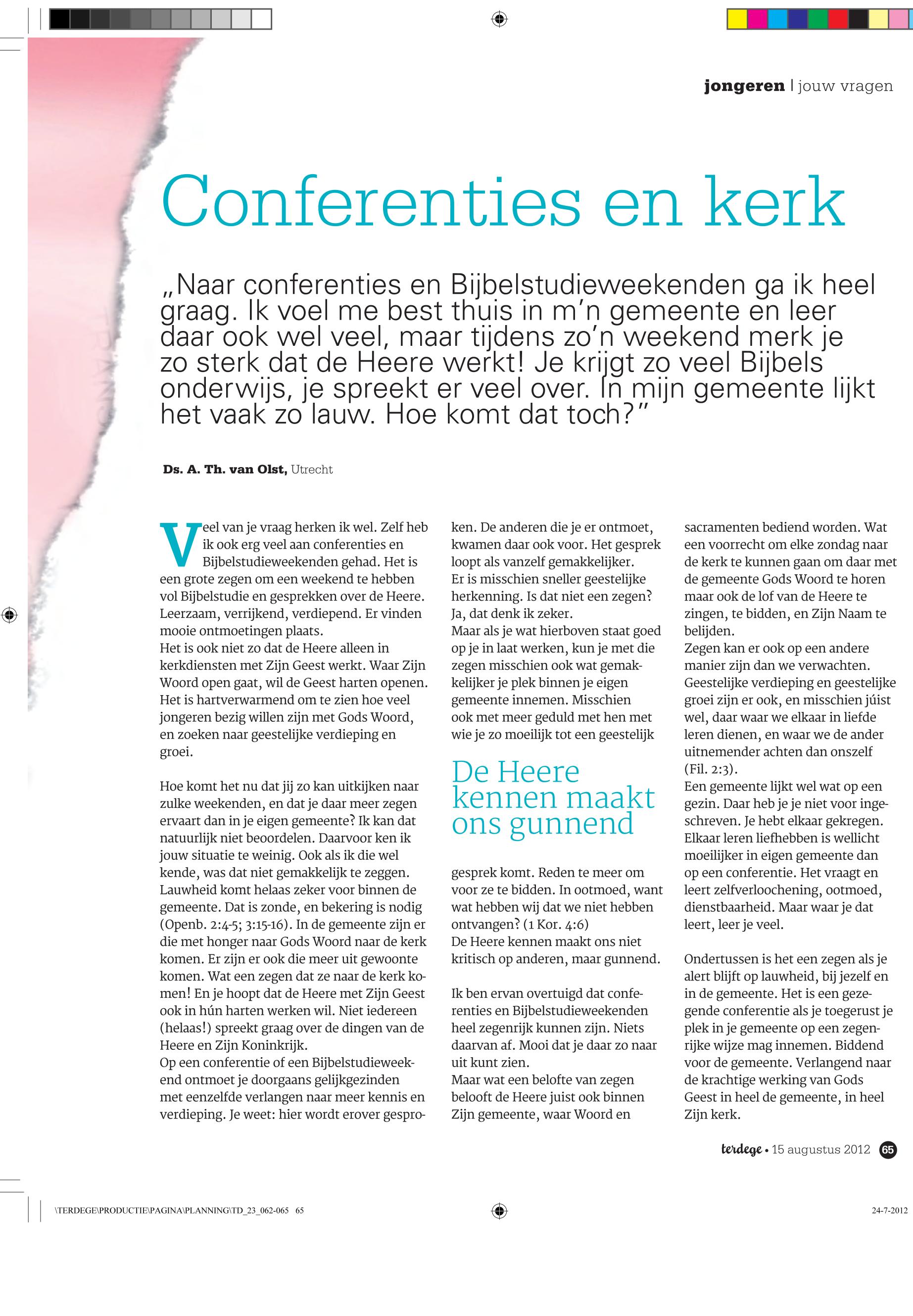 jongeren | jouw vragen

Conferenties en kerk

„Naar conferenties en Bijbelstudieweekenden ga ik heel graag. Ik voel me best thuis in m'n gemeente en leer daar ook wel veel, maar tijdens zo'n weekend merk je zo sterk dat de Heere werkt! Je krijgt zo veel Bijbels onderwijs, je spreekt er veel over. In mijn gemeente lijkt het vaak zo lauw. Hoe komt dat toch?"

Ds. A. Th. van Olst, Utrecht

Veel van je vraag herken ik wel. Zelf heb ik ook erg veel aan conferenties en Bijbelstudieweekenden gehad. Het is een grote zegen om een weekend te hebben vol Bijbelstudie en gesprekken over de Heere. Leerzaam, verrijkend, verdiepend. Er vinden mooie ontmoetingen plaats.
Het is ook niet zo dat de Heere alleen in kerkdiensten met Zijn Geest werkt. Waar Zijn Woord open gaat, wil de Geest harten openen. Het is hartverwarmend om te zien hoe veel jongeren bezig willen zijn met Gods Woord, en zoeken naar geestelijke verdieping en groei.

Hoe komt het nu dat jij zo kan uitkijken naar zulke weekenden, en dat je daar meer zegen ervaart dan in je eigen gemeente? Ik kan dat natuurlijk niet beoordelen. Daarvoor ken ik jouw situatie te weinig. Ook als ik die wel kende, was dat niet gemakkelijk te zeggen. Lauwheid komt helaas zeker voor binnen de gemeente. Dat is zonde, en bekering is nodig (Openb. 2:4-5; 3:15-16). In de gemeente zijn er die met honger naar Gods Woord naar de kerk komen. Er zijn er ook die meer uit gewoonte komen. Wat een zegen dat ze naar de kerk komen! En je hoopt dat de Heere met Zijn Geest ook in hún harten werken wil. Niet iedereen (helaas!) spreekt graag over de dingen van de Heere en Zijn Koninkrijk.
Op een conferentie of een Bijbelstudieweekend ontmoet je doorgaans gelijkgezinden met eenzelfde verlangen naar meer kennis en verdieping. Je weet: hier wordt erover gesproken. De anderen die je er ontmoet, kwamen daar ook voor. Het gesprek loopt als vanzelf gemakkelijker. Er is misschien sneller geestelijke herkenning. Is dat niet een zegen? Ja, dat denk ik zeker.
Maar als je wat hierboven staat goed op je in laat werken, kun je met die zegen misschien ook wat gemakkelijker je plek binnen je eigen gemeente innemen. Misschien ook met meer geduld met hen met wie je zo moeilijk tot een geestelijk

De Heere kennen maakt ons gunnend

gesprek komt. Reden te meer om voor ze te bidden. In ootmoed, want wat hebben wij dat we niet hebben ontvangen? (1 Kor. 4:6)
De Heere kennen maakt ons niet kritisch op anderen, maar gunnend.

Ik ben ervan overtuigd dat conferenties en Bijbelstudieweekenden heel zegenrijk kunnen zijn. Niets daarvan af. Mooi dat je daar zo naar uit kunt zien.
Maar wat een belofte van zegen belooft de Heere juist ook binnen Zijn gemeente, waar Woord en sacramenten bediend worden. Wat een voorrecht om elke zondag naar de kerk te kunnen gaan om daar met de gemeente Gods Woord te horen maar ook de lof van de Heere te zingen, te bidden, en Zijn Naam te belijden.
Zegen kan er ook op een andere manier zijn dan we verwachten. Geestelijke verdieping en geestelijke groei zijn er ook, en misschien júist wel, daar waar we elkaar in liefde leren dienen, en waar we de ander uitnemender achten dan onszelf (Fil. 2:3).
Een gemeente lijkt wel wat op een gezin. Daar heb je je niet voor ingeschreven. Je hebt elkaar gekregen. Elkaar leren liefhebben is wellicht moeilijker in eigen gemeente dan op een conferentie. Het vraagt en leert zelfverloochening, ootmoed, dienstbaarheid. Maar waar je dat leert, leer je veel.

Ondertussen is het een zegen als je alert blijft op lauwheid, bij jezelf en in de gemeente. Het is een gezegende conferentie als je toegerust je plek in je gemeente op een zegenrijke wijze mag innemen. Biddend voor de gemeente. Verlangend naar de krachtige werking van Gods Geest in heel de gemeente, in heel Zijn kerk.

terdege • 15 augustus 2012 65

\TERDEGE\PRODUCTIE\PAGINA\PLANNING\TD_23_062-065 65
24-7-2012